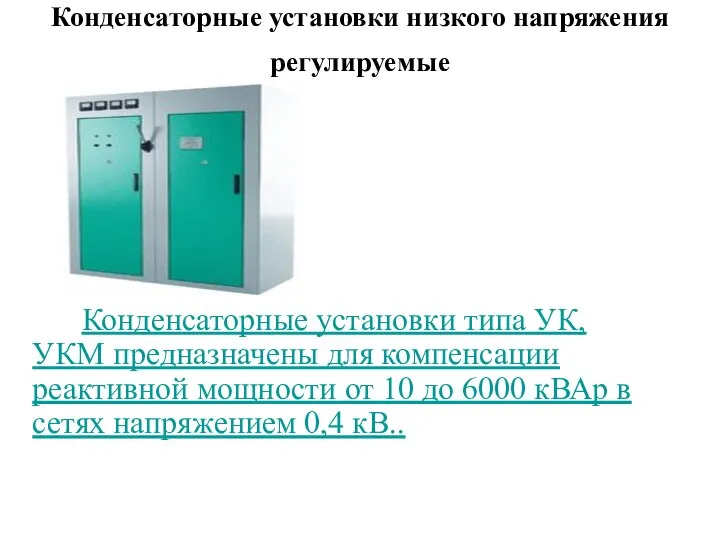 Конденсаторные установки низкого напряжения регулируемые

Конденсаторные установки типа УК, УКМ предназначены для компенсации реактивной мощности от 10 до 6000 кВАр в сетях напряжением 0,4 кВ..